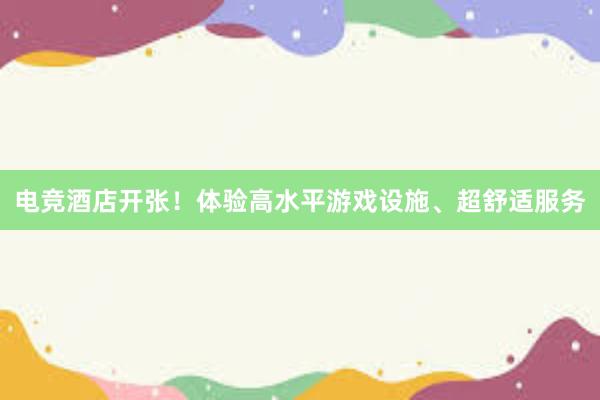 电竞酒店开张！体验高水平游戏设施、超舒适服务